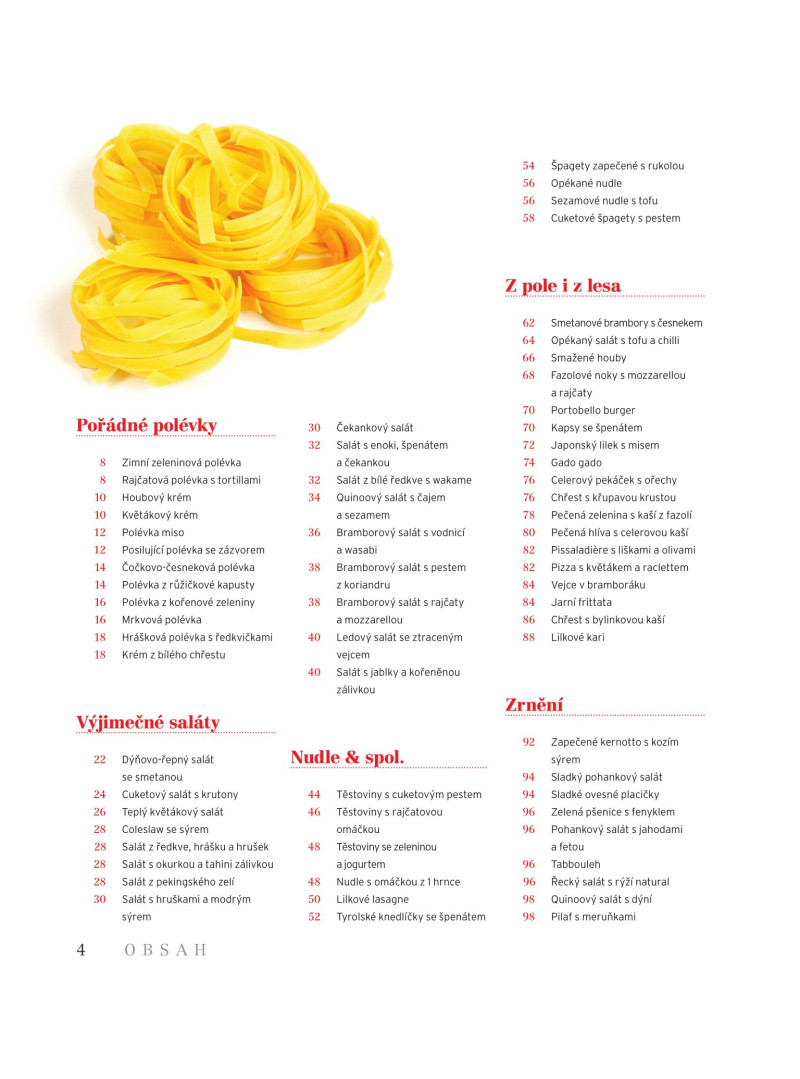 Pořádné polévky

8 Zimní zeleninová polévka
8 Rajčatová polévka s tortillami
10 Houbový krém
10 Květákový krém
12 Polévka miso
12 Posilující polévka se zázvorem
14 Čočkovo-česneková polévka
14 Polévka z růžičkové kapusty
16 Polévka z kořenové zeleniny
16 Mrkvová polévka
18 Hrášková polévka s ředkvičkami
18 Krém z bílého chřestu

Výjimečné saláty

22 Dýňovo-řepný salát se smetanou
24 Cuketový salát s krutony
26 Teplý květákový salát
28 Coleslaw se sýrem
28 Salát z ředkve, hrášku a hrušek
28 Salát s okurkou a tahini zálivkou
28 Salát z pekingského zelí
30 Salát s hruškami a modrým sýrem
30 Čekankový salát
32 Salát s enoki, špenátem a čekankou
32 Salát z bílé ředkve s wakame
34 Quinoový salát s čajem a sezamem
36 Bramborový salát s vodnicí a wasabi
38 Bramborový salát s pestem z koriandru
38 Bramborový salát s rajčaty a mozzarellou
40 Ledový salát se ztraceným vejcem
40 Salát s jablky a kořeněnou zálivkou

Nudle & spol.

44 Těstoviny s cuketovým pestem
46 Těstoviny s rajčatovou omáčkou
48 Těstoviny se zeleninou a jogurtem
48 Nudle s omáčkou z 1 hrnce
50 Lilkové lasagne
52 Tyrolské knedlíčky se špenátem
54 Špagety zapečené s rukolou
56 Opékané nudle
56 Sezamové nudle s tofu
58 Cuketové špagety s pestem

Z pole i z lesa

62 Smetanové brambory s česnekem
64 Opékaný salát s tofu a chilli
66 Smažené houby
68 Fazolové noky s mozzarellou a rajčaty
70 Portobello burger
70 Kapsy se špenátem
72 Japonský lilek s misem
74 Gado gado
76 Celerový pekáček s ořechy
76 Chřest s křupavou krustou
78 Pečená zelenina s kaší z fazolí
80 Pečená hlíva s celerovou kaší
82 Pissaladière s liškami a olivami
82 Pizza s květákem a raclettem
84 Vejce v bramboráku
84 Jarní frittata
86 Chřest s bylinkovou kaší
88 Lilkové kari

Zrnění

92 Zapečené kernotto s kozím sýrem
94 Sladký pohankový salát
94 Sladké ovesné placičky
96 Zelená pšenice s fenyklem
96 Pohankový salát s jahodami a fetou
96 Tabbouleh
96 Řecký salát s rýží natural
98 Quinoový salát s dýní
98 Pilaf s meruňkami

4 OBSAH